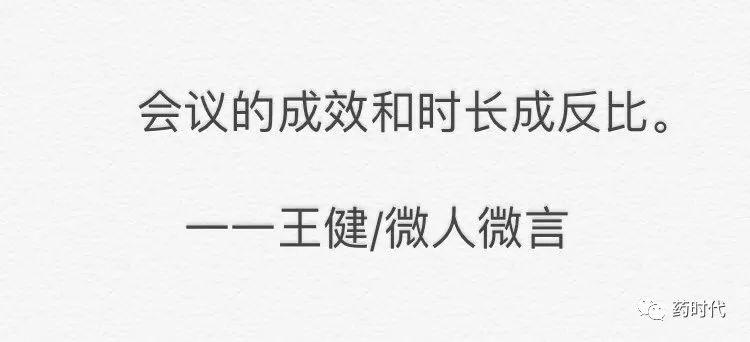 会议的成效和时长成反比。

——王健/微人微言

药时代